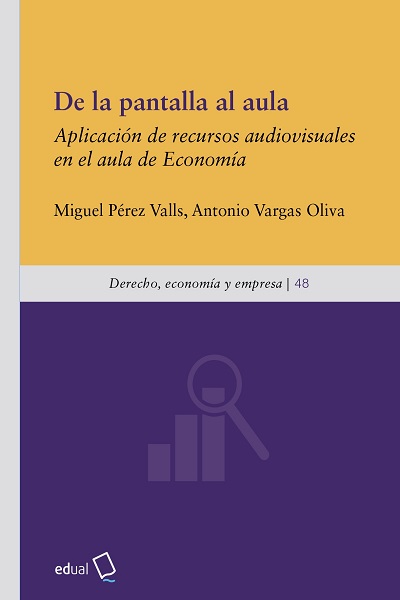 De la pantalla al aula

Aplicación de recursos audiovisuales en el aula de Economía

Miguel Pérez Valls, Antonio Vargas Oliva

Derecho, economía y empresa | 48

edual